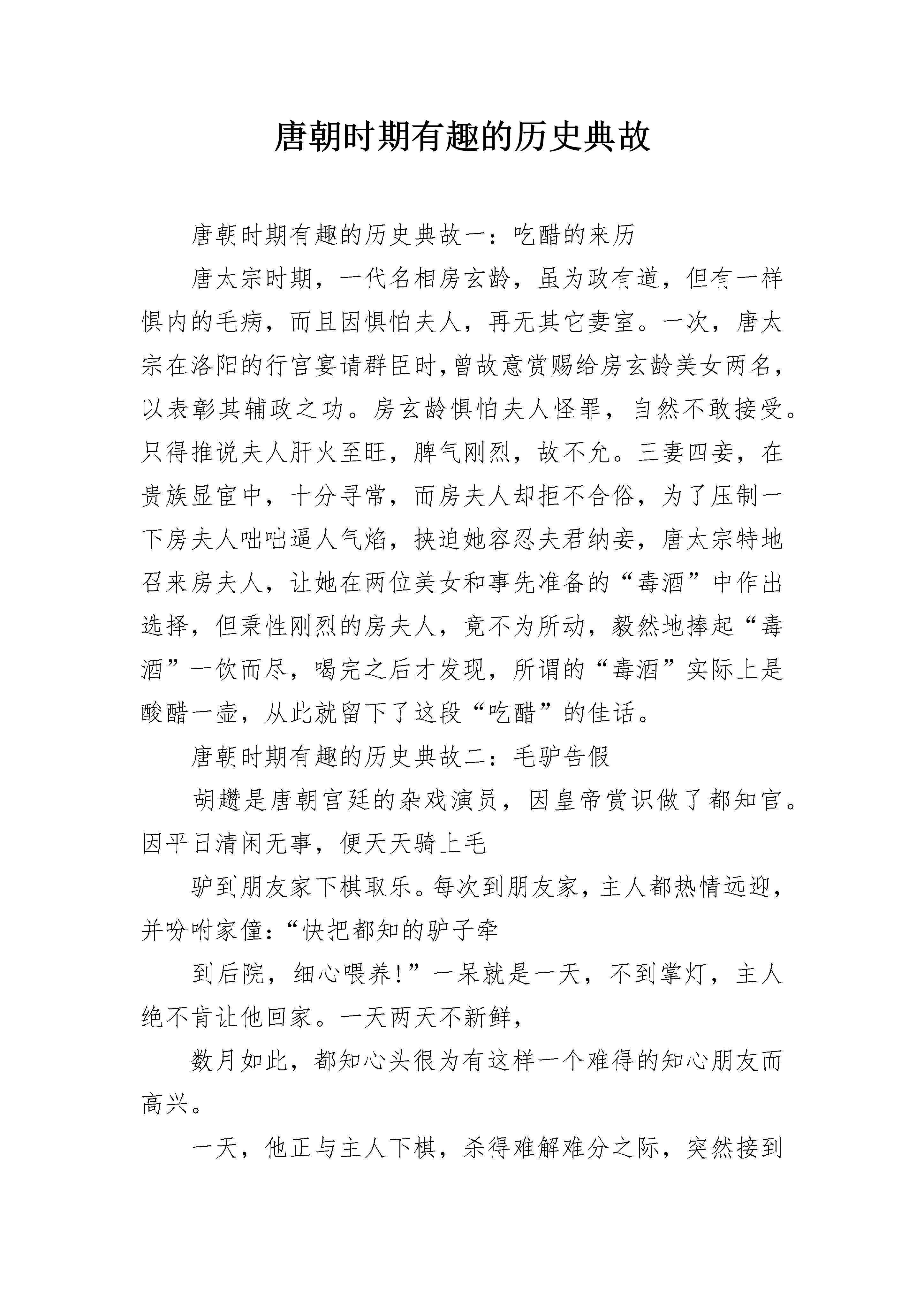 唐朝时期有趣的历史典故

唐朝时期有趣的历史典故一：吃醋的来历

唐太宗时期，一代名相房玄龄，虽为政有道，但有一样惧内的毛病，而且因惧怕夫人，再无其它妻室。一次，唐太宗在洛阳的行宫宴请群臣时，曾故意赏赐给房玄龄美女两名，以表彰其辅政之功。房玄龄惧怕夫人怪罪，自然不敢接受。只得推说夫人肝火至旺，脾气刚烈，故不允。三妻四妾，在贵族显宦中，十分寻常，而房夫人却拒不合俗，为了压制一下房夫人咄咄逼人气焰，挟迫她容忍夫君纳妾，唐太宗特地召来房夫人，让她在两位美女和事先准备的“毒酒”中作出选择，但秉性刚烈的房夫人，竟不为所动，毅然地捧起“毒酒”一饮而尽，喝完之后才发现，所谓的“毒酒”实际上是酸醋一壶，从此就留下了这段“吃醋”的佳话。

唐朝时期有趣的历史典故二：毛驴告假

胡趱是唐朝宫廷的杂戏演员，因皇帝赏识做了都知官。因平日清闲无事，便天天骑上毛

驴到朋友家下棋取乐。每次到朋友家，主人都热情远迎，并吩咐家僮：“快把都知的驴子牵

到后院，细心喂养!”一呆就是一天，不到掌灯，主人绝不肯让他回家。一天两天不新鲜，

数月如此，都知心头很为有这样一个难得的知心朋友而高兴。

一天，他正与主人下棋，杀得难解难分之际，突然接到